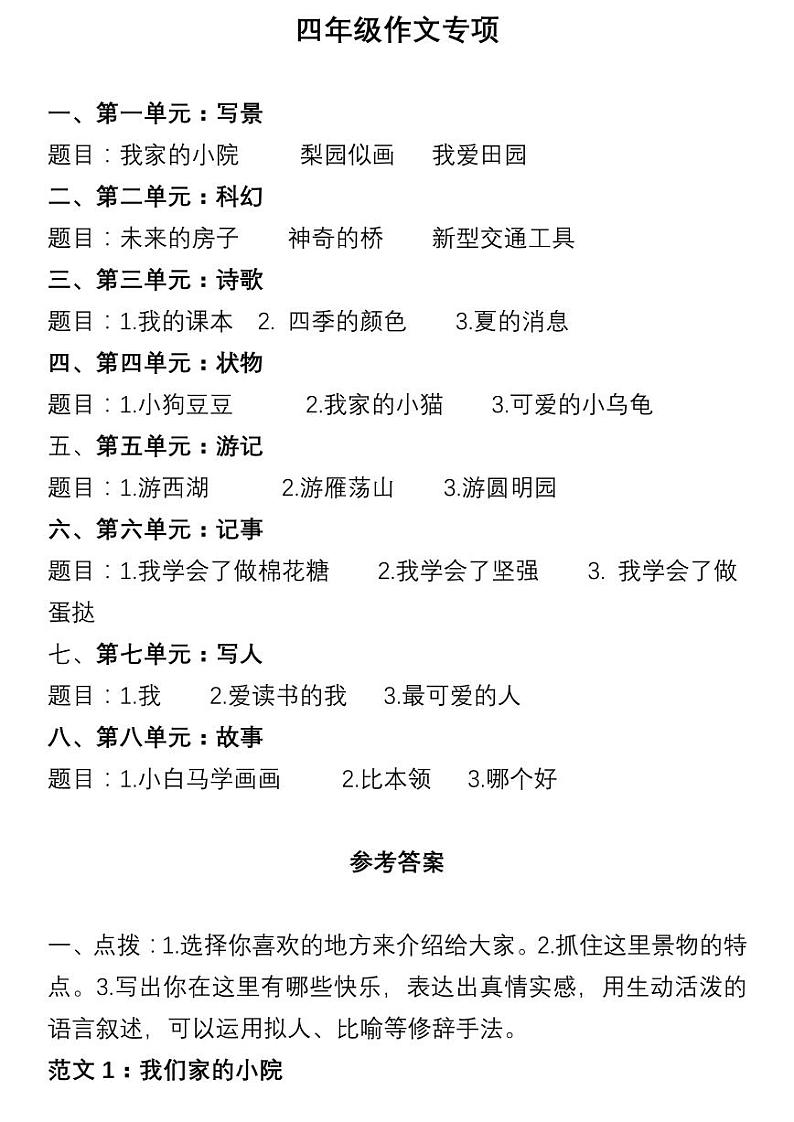 四年级作文专项

一、第一单元：写景

题目：我家的小院　　梨园似画　　我爱田园

二、第二单元：科幻

题目：未来的房子　　神奇的桥　　新型交通工具

三、第三单元：诗歌

题目：1.我的课本　2. 四季的颜色　　3.夏的消息

四、第四单元：状物

题目：1.小狗豆豆　　2.我家的小猫　　3.可爱的小乌龟

五、第五单元：游记

题目：1.游西湖　　2.游雁荡山　　3.游圆明园

六、第六单元：记事

题目：1.我学会了做棉花糖　　2.我学会了坚强　　3. 我学会了做蛋挞

七、第七单元：写人

题目：1.我　　2.爱读书的我　　3.最可爱的人

八、第八单元：故事

题目：1.小白马学画画　　2.比本领　　3.哪个好

参考答案

一、点拨：1.选择你喜欢的地方来介绍给大家。2.抓住这里景物的特点。3.写出你在这里有哪些快乐，表达出真情实感，用生动活泼的语言叙述，可以运用拟人、比喻等修辞手法。

范文 1：我们家的小院